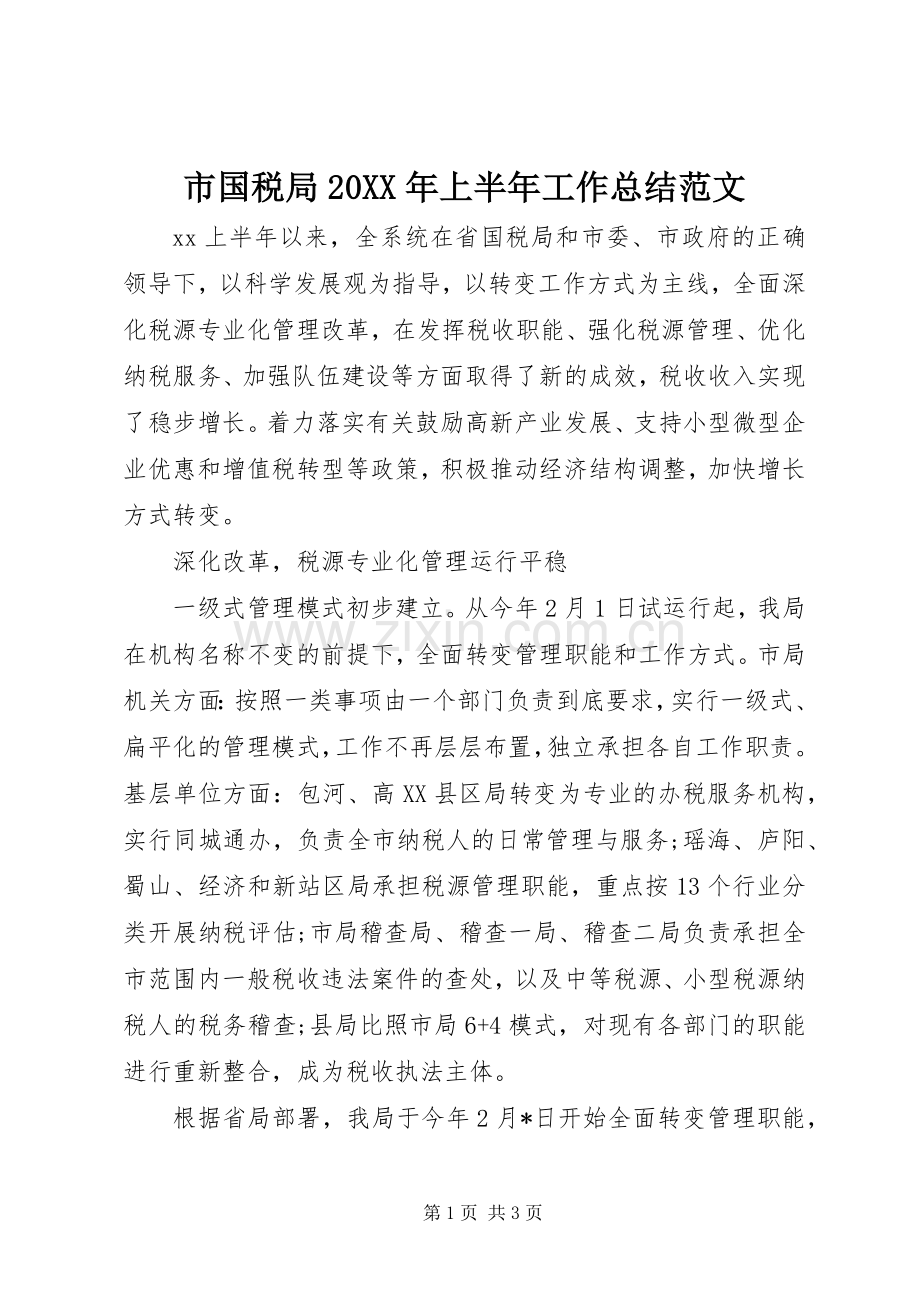 市国税局20XX年上半年工作总结范文

xx上半年以来，全系统在省国税局和市委、市政府的正确领导下，以科学发展观为指导，以转变工作方式为主线，全面深化税源专业化管理改革，在发挥税收职能、强化税源管理、优化纳税服务、加强队伍建设等方面取得了新的成效，税收收入实现了稳步增长。着力落实有关鼓励高新产业发展、支持小型微型企业优惠和增值税转型等政策，积极推动经济结构调整，加快增长方式转变。

深化改革，税源专业化管理运行平稳

一级式管理模式初步建立。从今年2月1日试运行起，我局在机构名称不变的前提下，全面转变管理职能和工作方式。市局机关方面:按照一类事项由一个部门负责到底要求，实行一级式、扁平化的管理模式，工作不再层层布置，独立承担各自工作职责。基层单位方面：包河、高XX县区局转变为专业的办税服务机构，实行同城通办，负责全市纳税人的日常管理与服务;瑶海、庐阳、蜀山、经济和新站区局承担税源管理职能，重点按13个行业分类开展纳税评估;市局稽查局、稽查一局、稽查二局负责承担全市范围内一般税收违法案件的查处，以及中等税源、小型税源纳税人的税务稽查;县局比照市局6+4模式，对现有各部门的职能进行重新整合，成为税收执法主体。

根据省局部署，我局于今年2月*日开始全面转变管理职能，

第1页 共3页

www.zixin.com.cn